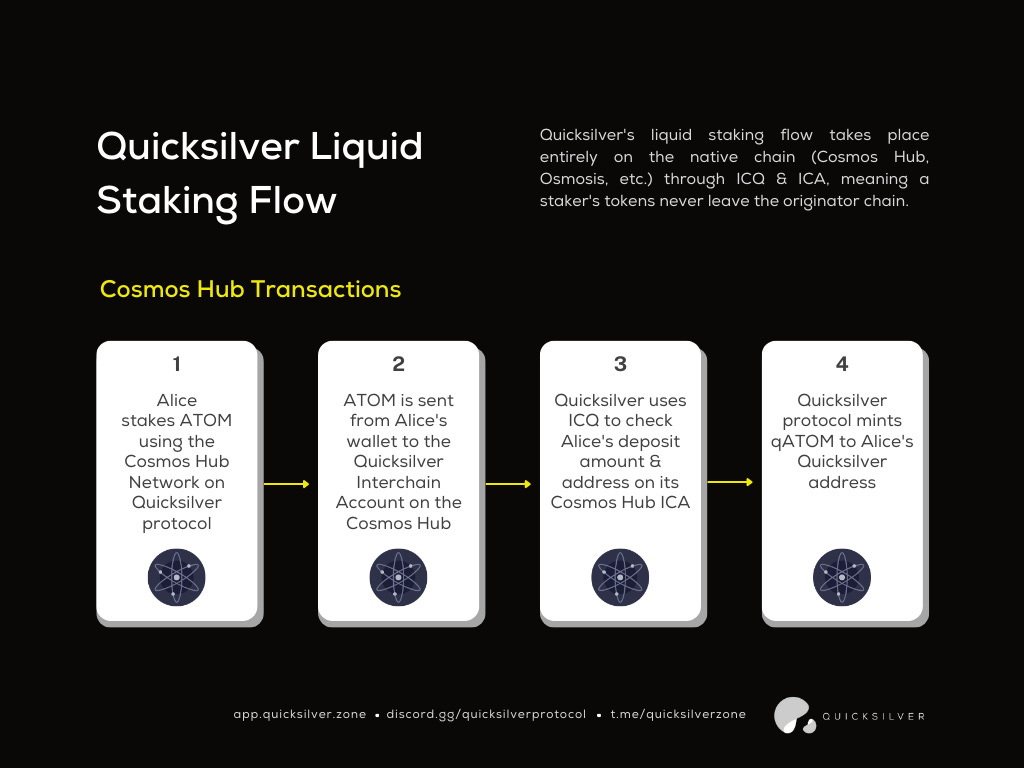 Quicksilver Liquid Staking Flow

Quicksilver's liquid staking flow takes place entirely on the native chain (Cosmos Hub, Osmosis, etc.) through ICQ & ICA, meaning a staker's tokens never leave the originator chain.

Cosmos Hub Transactions

1
Alice stakes ATOM using the Cosmos Hub Network on Quicksilver protocol

2
ATOM is sent from Alice's wallet to the Quicksilver Interchain Account on the Cosmos Hub

3
Quicksilver uses ICQ to check Alice's deposit amount & address on its Cosmos Hub ICA

4
Quicksilver protocol mints qATOM to Alice's Quicksilver address

app.quicksilver.zone • discord.gg/quicksilverprotocol • t.me/quicksilverzone

QUICKSILVER